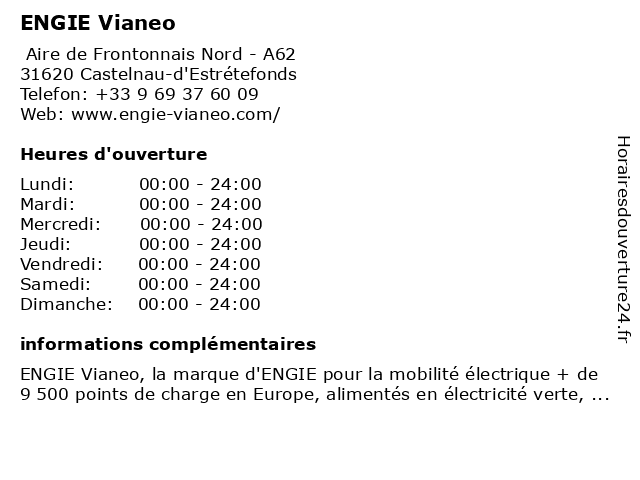 ENGIE Vianeo

Aire de Frontonnais Nord - A62
31620 Castelnau-d'Estrétefonds
Telefon: +33 9 69 37 60 09
Web: www.engie-vianeo.com/

Heures d'ouverture

Lundi: 00:00 - 24:00
Mardi: 00:00 - 24:00
Mercredi: 00:00 - 24:00
Jeudi: 00:00 - 24:00
Vendredi: 00:00 - 24:00
Samedi: 00:00 - 24:00
Dimanche: 00:00 - 24:00

informations complémentaires

ENGIE Vianeo, la marque d'ENGIE pour la mobilité électrique + de 9 500 points de charge en Europe, alimentés en électricité verte, ...

Horairesdouverture24.fr